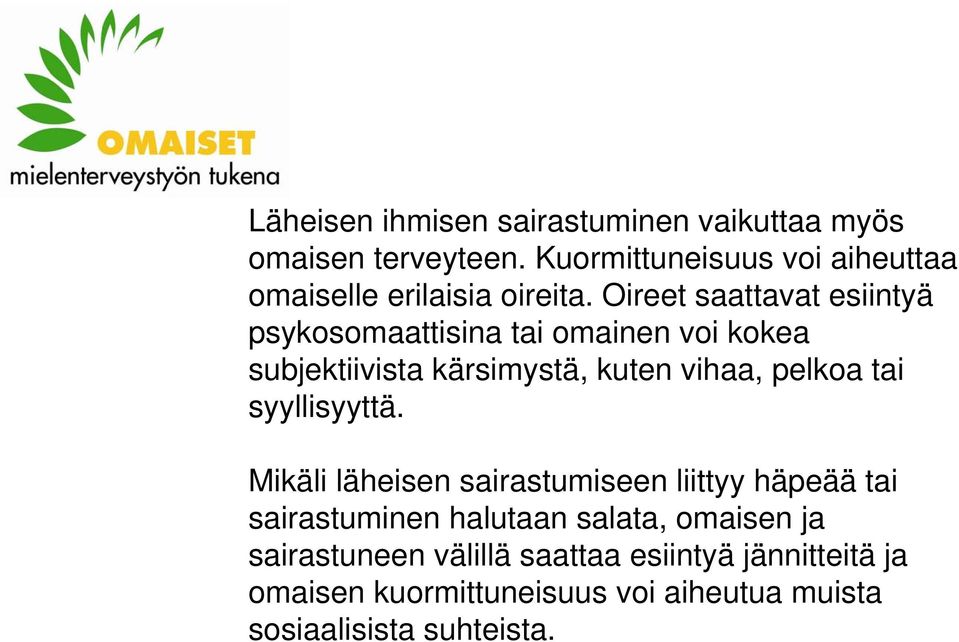 OMAISET
mielenterveystyön tukena

Läheisen ihmisen sairastuminen vaikuttaa myös omaisen terveyteen. Kuormittuneisuus voi aiheuttaa omaiselle erilaisia oireita. Oireet saattavat esiintyä psykosomaattisina tai omainen voi kokea subjektiivista kärsimystä, kuten vihaa, pelkoa tai syyllisyyttä.

Mikäli läheisen sairastumiseen liittyy häpeää tai sairastuminen halutaan salata, omaisen ja sairastuneen välillä saattaa esiintyä jännitteitä ja omaisen kuormittuneisuus voi aiheutua muista sosiaalisista suhteista.